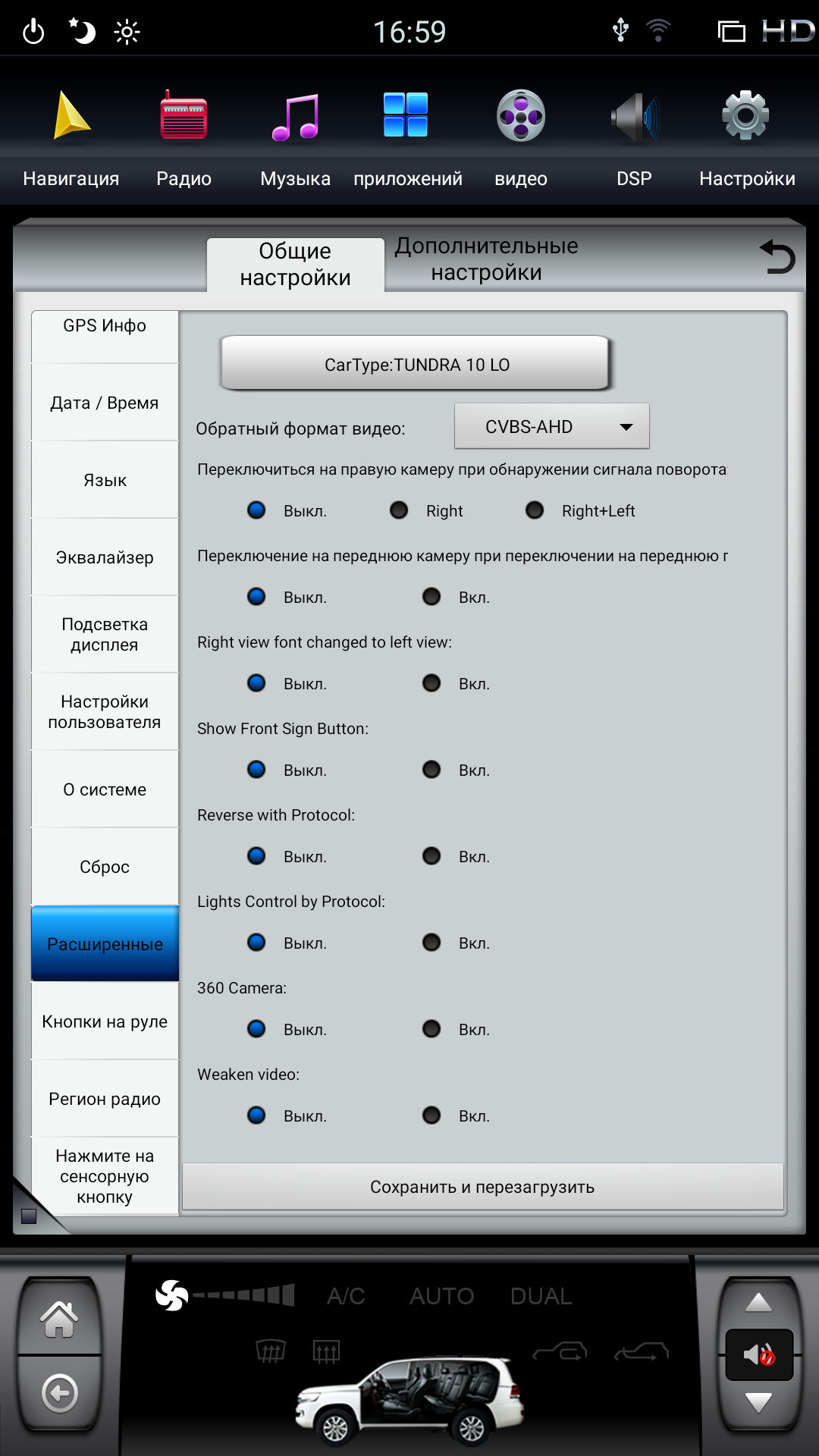 16:59 HD

Навигация
Радио
Музыка
приложений
видео
DSP
Настройки

Общие настройки
Дополнительные настройки

GPS Инфо
Дата / Время
Язык
Эквалайзер
Подсветка дисплея
Настройки пользователя
О системе
Сброс
Расширенные
Кнопки на руле
Регион радио
Нажмите на сенсорную кнопку

CarType:TUNDRA 10 LO

Обратный формат видео: CVBS-AHD

Переключиться на правую камеру при обнаружении сигнала поворота
Выкл. Right Right+Left

Переключение на переднюю камеру при переключении на переднюю г
Выкл. Вкл.

Right view font changed to left view:
Выкл. Вкл.

Show Front Sign Button:
Выкл. Вкл.

Reverse with Protocol:
Выкл. Вкл.

Lights Control by Protocol:
Выкл. Вкл.

360 Camera:
Выкл. Вкл.

Weaken video:
Выкл. Вкл.

Сохранить и перезагрузить

A/C AUTO DUAL